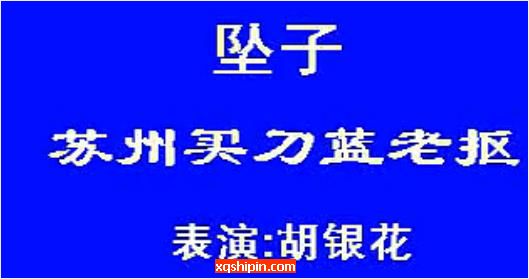 坠子

苏州买刀蓝老抠

表演:胡银花

xqshipin.com